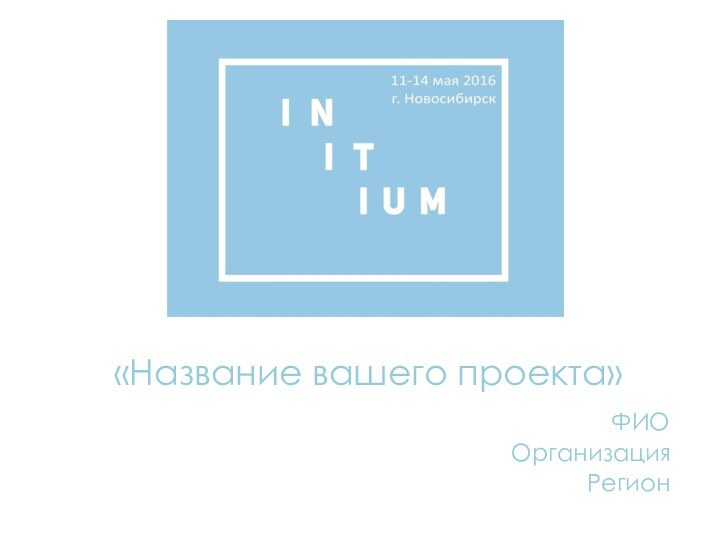 11-14 мая 2016
г. Новосибирск

IN
IT
IUM

«Название вашего проекта»

ФИО
Организация
Регион